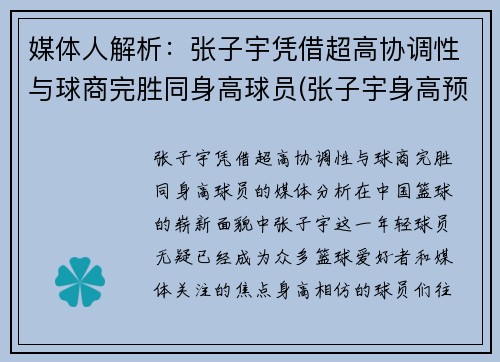 媒体人解析：张子宇凭借超高协调性与球商完胜同身高球员(张子宇身高预

张子宇凭借超高协调性与球商完胜同身高球员的媒体分析在中国篮球的崭新面貌中张子宇这一年轻球员无疑已经成为众多篮球爱好者和媒体关注的焦点身高相仿的球员们往